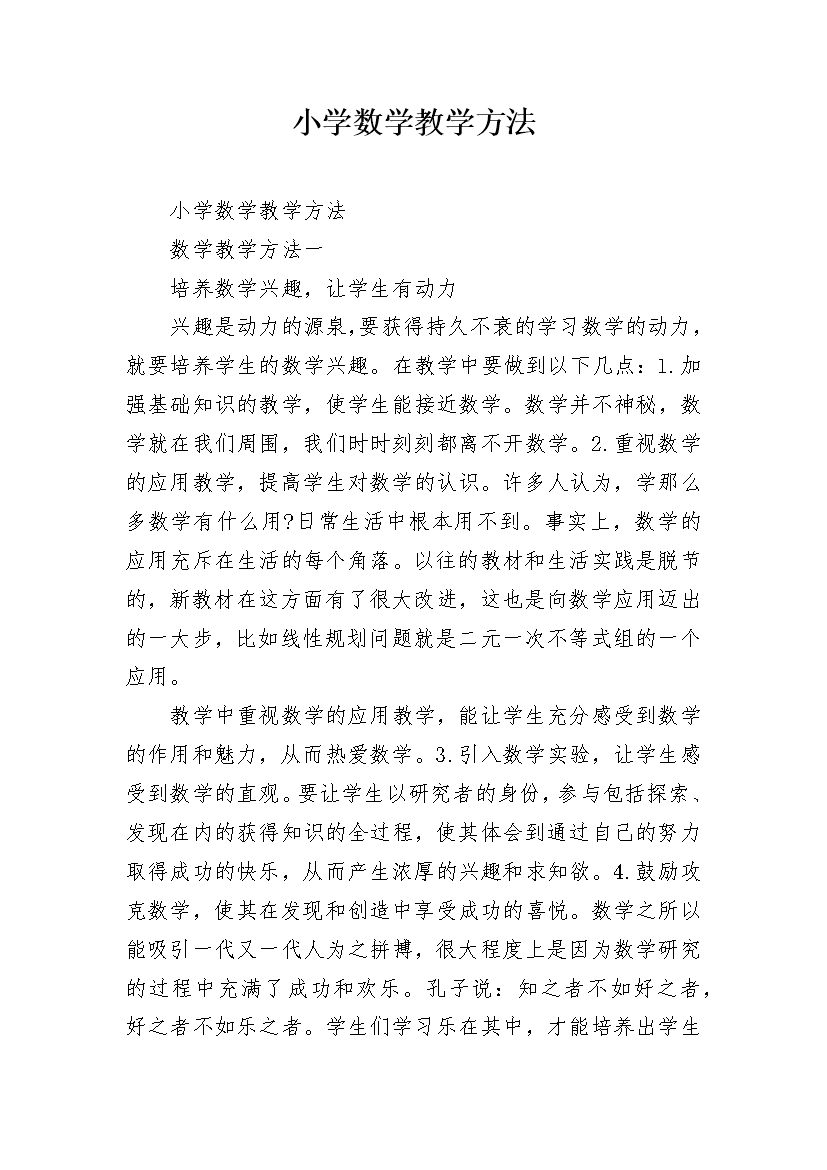 小学数学教学方法

小学数学教学方法

数学教学方法一

培养数学兴趣，让学生有动力

兴趣是动力的源泉,要获得持久不衰的学习数学的动力，就要培养学生的数学兴趣。在教学中要做到以下几点：1.加强基础知识的教学，使学生能接近数学。数学并不神秘，数学就在我们周围，我们时时刻刻都离不开数学。2.重视数学的应用教学，提高学生对数学的认识。许多人认为，学那么多数学有什么用?日常生活中根本用不到。事实上，数学的应用充斥在生活的每个角落。以往的教材和生活实践是脱节的，新教材在这方面有了很大改进，这也是向数学应用迈出的一大步，比如线性规划问题就是二元一次不等式组的一个应用。

教学中重视数学的应用教学，能让学生充分感受到数学的作用和魅力，从而热爱数学。3.引入数学实验，让学生感受到数学的直观。要让学生以研究者的身份，参与包括探索、发现在内的获得知识的全过程，使其体会到通过自己的努力取得成功的快乐，从而产生浓厚的兴趣和求知欲。4.鼓励攻克数学，使其在发现和创造中享受成功的喜悦。数学之所以能吸引一代又一代人为之拼搏，很大程度上是因为数学研究的过程中充满了成功和欢乐。孔子说：知之者不如好之者，好之者不如乐之者。学生们学习乐在其中，才能培养出学生